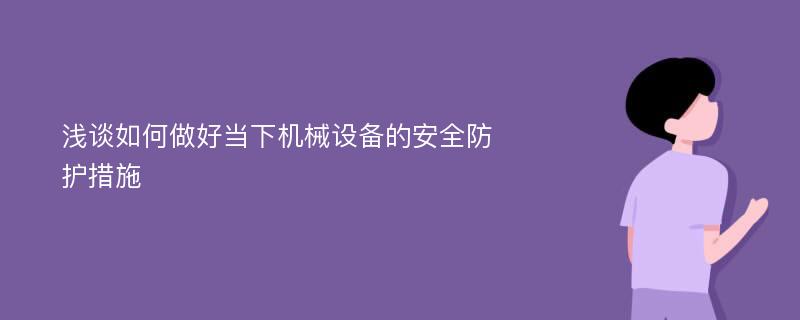 浅谈如何做好当下机械设备的安全防护措施